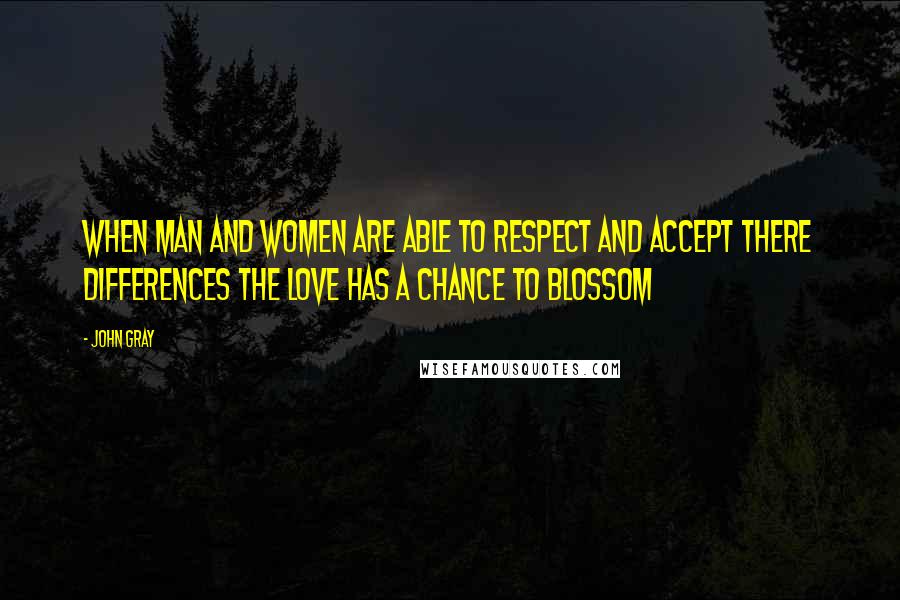 WHEN MAN AND WOMEN ARE ABLE TO RESPECT AND ACCEPT THERE DIFFERENCES THE LOVE HAS A CHANCE TO BLOSSOM

- JOHN GRAY

WISEFAMOUSQUOTES.COM